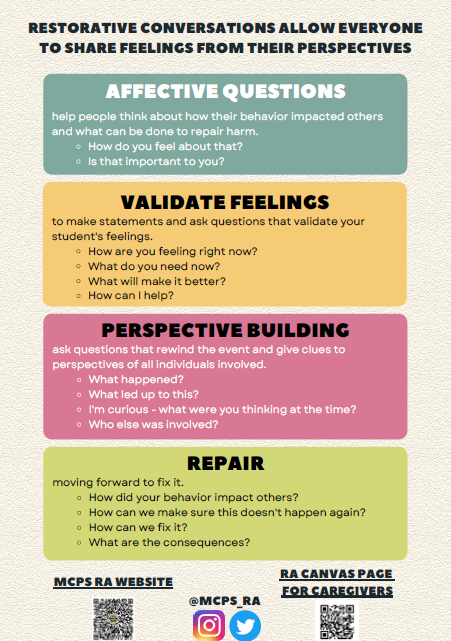 RESTORATIVE CONVERSATIONS ALLOW EVERYONE TO SHARE FEELINGS FROM THEIR PERSPECTIVES

AFFECTIVE QUESTIONS

help people think about how their behavior impacted others and what can be done to repair harm.

- How do you feel about that?
- Is that important to you?

VALIDATE FEELINGS

to make statements and ask questions that validate your student's feelings.

- How are you feeling right now?
- What do you need now?
- What will make it better?
- How can I help?

PERSPECTIVE BUILDING

ask questions that rewind the event and give clues to perspectives of all individuals involved.

- What happened?
- What led up to this?
- I'm curious - what were you thinking at the time?
- Who else was involved?

REPAIR

moving forward to fix it.

- How did your behavior impact others?
- How can we make sure this doesn't happen again?
- How can we fix it?
- What are the consequences?

MCPS RA WEBSITE

@MCPS_RA

RA CANVAS PAGE FOR CAREGIVERS